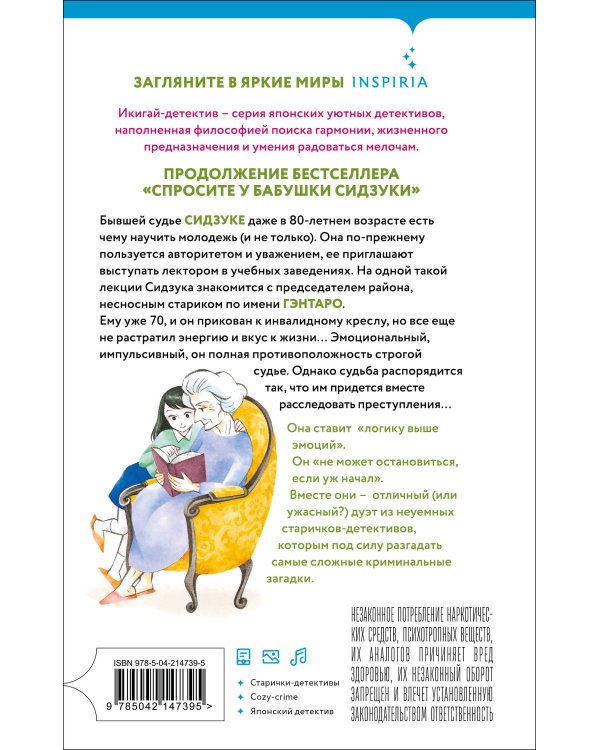 ЗАГЛЯНИТЕ В ЯРКИЕ МИРЫ INSPIRIA

Икигай-детектив – серия японских уютных детективов, наполненная философией поиска гармонии, жизненного предназначения и умения радоваться мелочам.

ПРОДОЛЖЕНИЕ БЕСТСЕЛЛЕРА «СПРОСИТЕ У БАБУШКИ СИДЗУКИ»

Бывшей судье СИДЗУКЕ даже в 80-летнем возрасте есть чему научить молодежь (и не только). Она по-прежнему пользуется авторитетом и уважением, ее приглашают выступать лектором в учебных заведениях. На одной такой лекции Сидзука знакомится с председателем района, несносным стариком по имени ГЭНТАРО.
Ему уже 70, и он прикован к инвалидному креслу, но все еще не растратил энергию и вкус к жизни… Эмоциональный, импульсивный, он полная противоположность строгой судье. Однако судьба распорядится так, что им придется вместе расследовать преступления…

Она ставит «логику выше эмоций».
Он «не может остановиться, если уж начал».
Вместе они – отличный (или ужасный?) дуэт из неуемных старичков-детективов, которым под силу разгадать самые сложные криминальные загадки.

ISBN 978-5-04-214739-5

9 785042 147395 >

Старички-детективы
Cozy-crime
Японский детектив

НЕЗАКОННОЕ ПОТРЕБЛЕНИЕ НАРКОТИЧЕСКИХ СРЕДСТВ, ПСИХОТРОПНЫХ ВЕЩЕСТВ, ИХ АНАЛОГОВ ПРИЧИНЯЕТ ВРЕД ЗДОРОВЬЮ, ИХ НЕЗАКОННЫЙ ОБОРОТ ЗАПРЕЩЕН И ВЛЕЧЕТ УСТАНОВЛЕННУЮ ЗАКОНОДАТЕЛЬСТВОМ ОТВЕТСТВЕННОСТЬ